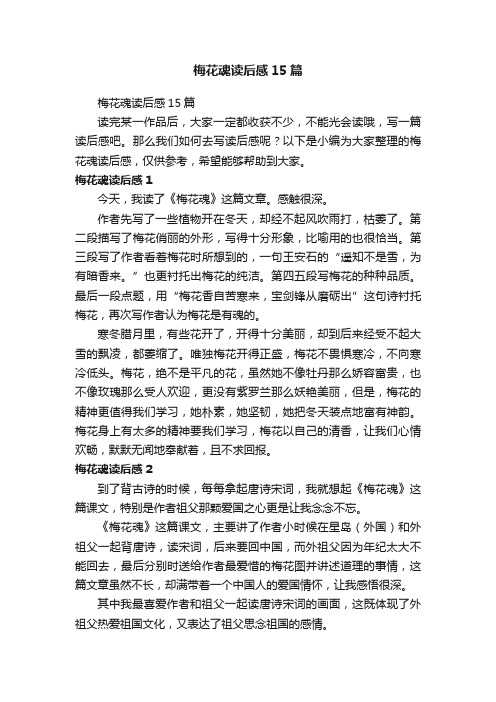 梅花魂读后感15篇

梅花魂读后感15篇

读完某一作品后，大家一定都收获不少，不能光会读哦，写一篇读后感吧。那么我们如何去写读后感呢？以下是小编为大家整理的梅花魂读后感，仅供参考，希望能够帮助到大家。

梅花魂读后感1

今天，我读了《梅花魂》这篇文章。感触很深。

作者先写了一些植物开在冬天，却经不起风吹雨打，枯萎了。第二段描写了梅花俏丽的外形，写得十分形象，比喻用的也很恰当。第三段写了作者看着梅花时所想到的，一句王安石的“遥知不是雪，为有暗香来。”也更衬托出梅花的纯洁。第四五段写梅花的种种品质。最后一段点题，用“梅花香自苦寒来，宝剑锋从磨砺出”这句诗衬托梅花，再次写作者认为梅花是有魂的。

寒冬腊月里，有些花开了，开得十分美丽，却到后来经受不起大雪的飘凌，都萎缩了。唯独梅花开得正盛，梅花不畏惧寒冷，不向寒冷低头。梅花，绝不是平凡的花，虽然她不像牡丹那么娇容富贵，也不像玫瑰那么受人欢迎，更没有紫罗兰那么妖艳美丽，但是，梅花的精神更值得我们学习，她朴素，她坚韧，她把冬天装点地富有神韵。梅花身上有太多的精神要我们学习，梅花以自己的清香，让我们心情欢畅，默默无闻地奉献着，且不求回报。

梅花魂读后感2

到了背古诗的时候，每每拿起唐诗宋词，我就想起《梅花魂》这篇课文，特别是作者祖父那颗爱国之心更是让我念念不忘。

《梅花魂》这篇课文，主要讲了作者小时候在星岛（外国）和外祖父一起背唐诗，读宋词，后来要回中国，而外祖父因为年纪太大不能回去，最后分别时送给作者最爱惜的梅花图并讲述道理的事情，这篇文章虽然不长，却满带着一个中国人的爱国情怀，让我感悟很深。

其中我最喜爱作者和祖父一起读唐诗宋词的画面，这既体现了外祖父热爱祖国文化，又表达了祖父思念祖国的感情。